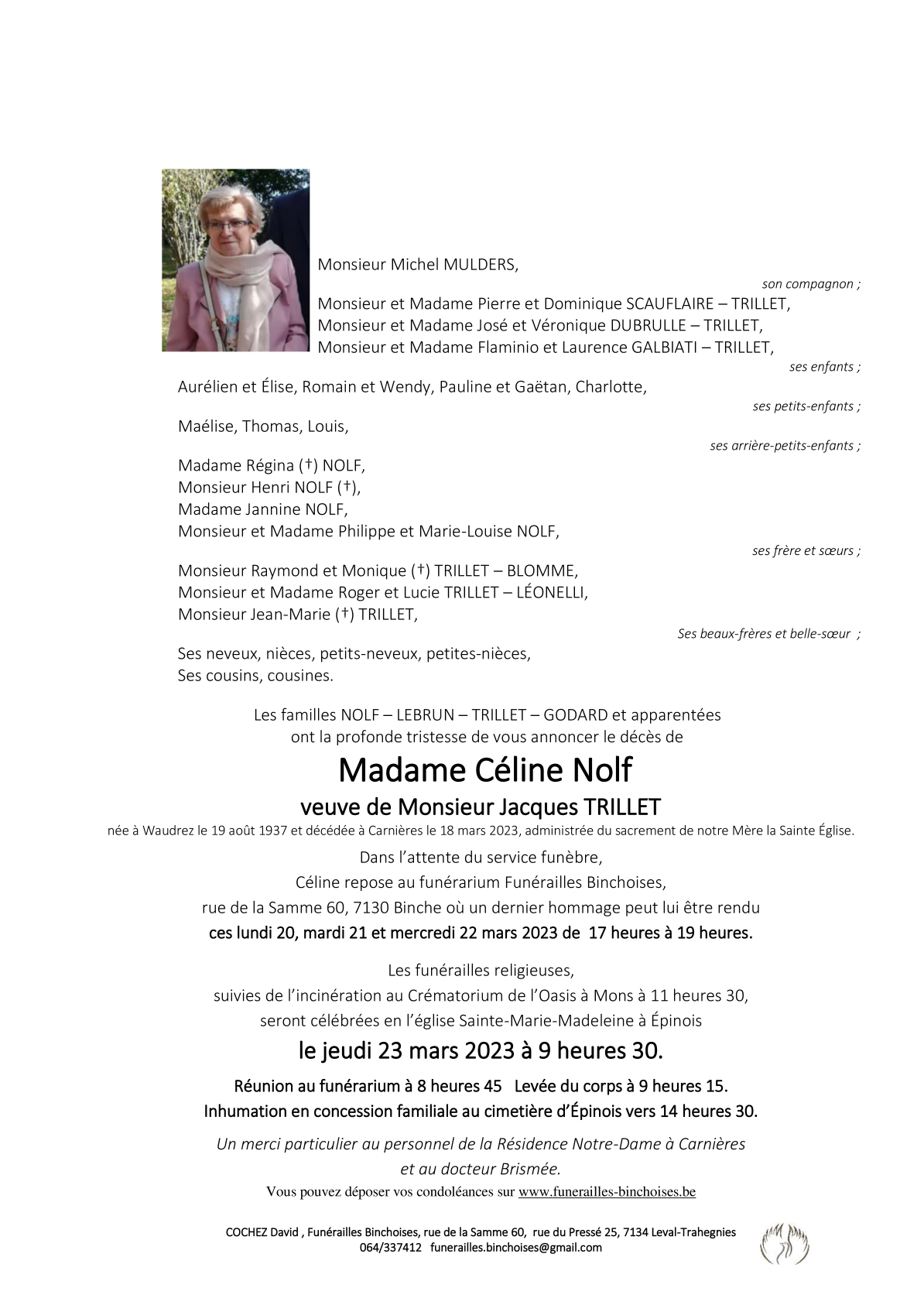 Monsieur Michel MULDERS,

son compagnon ;

Monsieur et Madame Pierre et Dominique SCAUFLAIRE – TRILLET,
Monsieur et Madame José et Véronique DUBRULLE – TRILLET,
Monsieur et Madame Flaminio et Laurence GALBIATI – TRILLET,

ses enfants ;

Aurélien et Élise, Romain et Wendy, Pauline et Gaëtan, Charlotte,

ses petits-enfants ;

Maélise, Thomas, Louis,

ses arrière-petits-enfants ;

Madame Régina (†) NOLF,
Monsieur Henri NOLF (†),
Madame Jannine NOLF,
Monsieur et Madame Philippe et Marie-Louise NOLF,

ses frère et sœurs ;

Monsieur Raymond et Monique (†) TRILLET – BLOMME,
Monsieur et Madame Roger et Lucie TRILLET – LÉONELLI,
Monsieur Jean-Marie (†) TRILLET,

Ses beaux-frères et belle-sœur ;

Ses neveux, nièces, petits-neveux, petites-nièces,
Ses cousins, cousines.

Les familles NOLF – LEBRUN – TRILLET – GODARD et apparentées
ont la profonde tristesse de vous annoncer le décès de

Madame Céline Nolf

veuve de Monsieur Jacques TRILLET

née à Waudrez le 19 août 1937 et décédée à Carnières le 18 mars 2023, administrée du sacrement de notre Mère la Sainte Église.

Dans l'attente du service funèbre,
Céline repose au funérarium Funérailles Binchoises,
rue de la Samme 60, 7130 Binche où un dernier hommage peut lui être rendu
ces lundi 20, mardi 21 et mercredi 22 mars 2023 de 17 heures à 19 heures.

Les funérailles religieuses,
suivies de l'incinération au Crématorium de l'Oasis à Mons à 11 heures 30,
seront célébrées en l'église Sainte-Marie-Madeleine à Épinois

le jeudi 23 mars 2023 à 9 heures 30.

Réunion au funérarium à 8 heures 45 Levée du corps à 9 heures 15.
Inhumation en concession familiale au cimetière d'Épinois vers 14 heures 30.

Un merci particulier au personnel de la Résidence Notre-Dame à Carnières
et au docteur Brismée.

Vous pouvez déposer vos condoléances sur www.funerailles-binchoises.be

COCHEZ David , Funérailles Binchoises, rue de la Samme 60, rue du Pressé 25, 7134 Leval-Trahegnies
064/337412 funerailles.binchoises@gmail.com